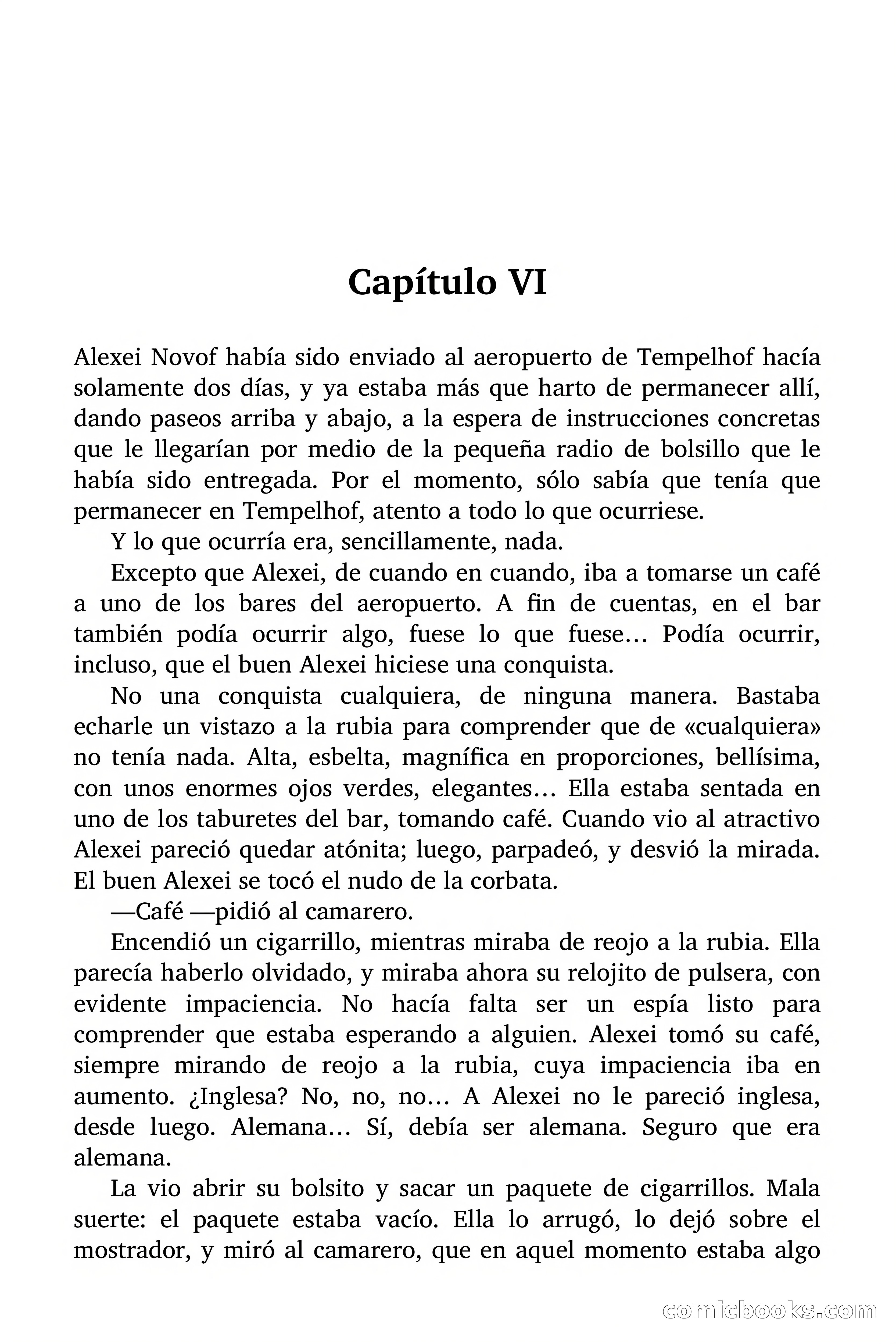 Capítulo VI

Alexei Novof había sido enviado al aeropuerto de Tempelhof hacía solamente dos días, y ya estaba más que harto de permanecer allí, dando paseos arriba y abajo, a la espera de instrucciones concretas que le llegarían por medio de la pequeña radio de bolsillo que le había sido entregada. Por el momento, sólo sabía que tenía que permanecer en Tempelhof, atento a todo lo que ocurriese.

Y lo que ocurría era, sencillamente, nada.

Excepto que Alexei, de cuando en cuando, iba a tomarse un café a uno de los bares del aeropuerto. A fin de cuentas, en el bar también podía ocurrir algo, fuese lo que fuese… Podía ocurrir, incluso, que el buen Alexei hiciese una conquista.

No una conquista cualquiera, de ninguna manera. Bastaba echarle un vistazo a la rubia para comprender que de «cualquiera» no tenía nada. Alta, esbelta, magnífica en proporciones, bellísima, con unos enormes ojos verdes, elegantes… Ella estaba sentada en uno de los taburetes del bar, tomando café. Cuando vio al atractivo Alexei pareció quedar atónita; luego, parpadeó, y desvió la mirada. El buen Alexei se tocó el nudo de la corbata.

—Café —pidió al camarero.

Encendió un cigarrillo, mientras miraba de reojo a la rubia. Ella parecía haberlo olvidado, y miraba ahora su relojito de pulsera, con evidente impaciencia. No hacía falta ser un espía listo para comprender que estaba esperando a alguien. Alexei tomó su café, siempre mirando de reojo a la rubia, cuya impaciencia iba en aumento. ¿Inglesa? No, no, no… A Alexei no le pareció inglesa, desde luego. Alemana… Sí, debía ser alemana. Seguro que era alemana.

La vio abrir su bolsito y sacar un paquete de cigarrillos. Mala suerte: el paquete estaba vacío. Ella lo arrugó, lo dejó sobre el mostrador, y miró al camarero, que en aquel momento estaba algo

comicbooks.com